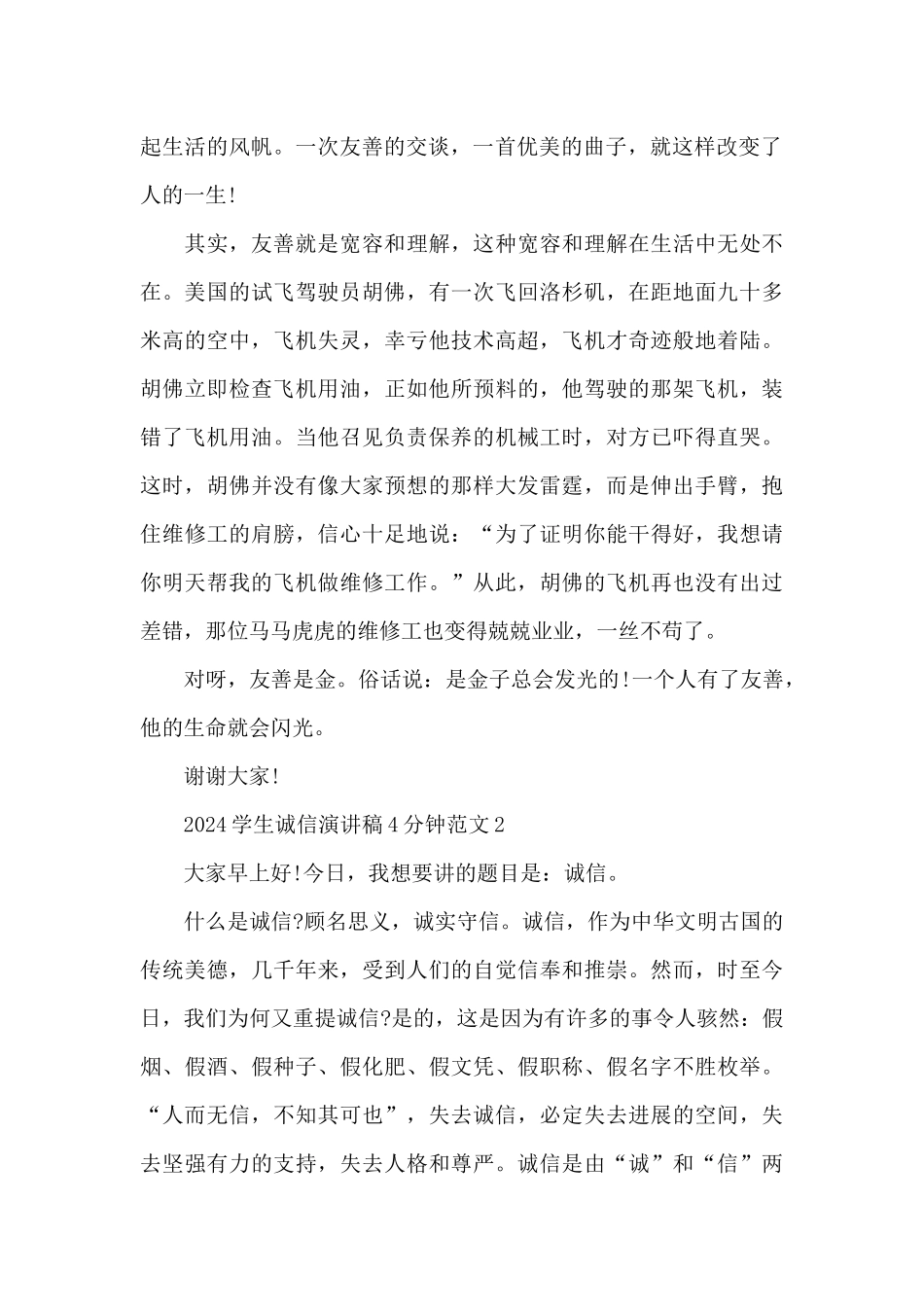 起生活的风帆。一次友善的交谈，一首优美的曲子，就这样改变了人的一生!

其实，友善就是宽容和理解，这种宽容和理解在生活中无处不在。美国的试飞驾驶员胡佛，有一次飞回洛杉矶，在距地面九十多米高的空中，飞机失灵，幸亏他技术高超，飞机才奇迹般地着陆。胡佛立即检查飞机用油，正如他所预料的，他驾驶的那架飞机，装错了飞机用油。当他召见负责保养的机械工时，对方已吓得直哭。这时，胡佛并没有像大家预想的那样大发雷霆，而是伸出手臂，抱住维修工的肩膀，信心十足地说：“为了证明你能干得好，我想请你明天帮我的飞机做维修工作。”从此，胡佛的飞机再也没有出过差错，那位马马虎虎的维修工也变得兢兢业业，一丝不苟了。

对呀，友善是金。俗话说：是金子总会发光的!一个人有了友善，他的生命就会闪光。

谢谢大家!

2024学生诚信演讲稿4分钟范文2

大家早上好!今日，我想要讲的题目是：诚信。

什么是诚信?顾名思义，诚实守信。诚信，作为中华文明古国的传统美德，几千年来，受到人们的自觉信奉和推崇。然而，时至今日，我们为何又重提诚信?是的，这是因为有许多的事令人骇然：假烟、假酒、假种子、假化肥、假文凭、假职称、假名字不胜枚举。“人而无信，不知其可也”，失去诚信，必定失去进展的空间，失去坚强有力的支持，失去人格和尊严。诚信是由“诚”和“信”两